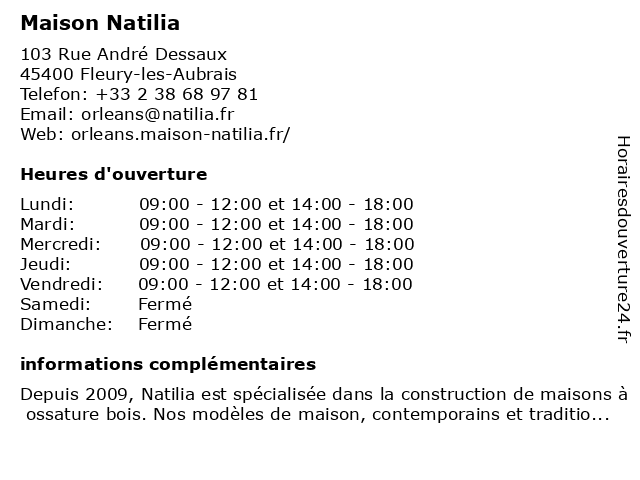 Maison Natilia

103 Rue André Dessaux
45400 Fleury-les-Aubrais
Telefon: +33 2 38 68 97 81
Email: orleans@natilia.fr
Web: orleans.maison-natilia.fr/

Heures d'ouverture

| | |
|---|---|
| Lundi: | 09:00 - 12:00 et 14:00 - 18:00 |
| Mardi: | 09:00 - 12:00 et 14:00 - 18:00 |
| Mercredi: | 09:00 - 12:00 et 14:00 - 18:00 |
| Jeudi: | 09:00 - 12:00 et 14:00 - 18:00 |
| Vendredi: | 09:00 - 12:00 et 14:00 - 18:00 |
| Samedi: | Fermé |
| Dimanche: | Fermé |

informations complémentaires

Depuis 2009, Natilia est spécialisée dans la construction de maisons à ossature bois. Nos modèles de maison, contemporains et traditio...

Horairesdouverture24.fr